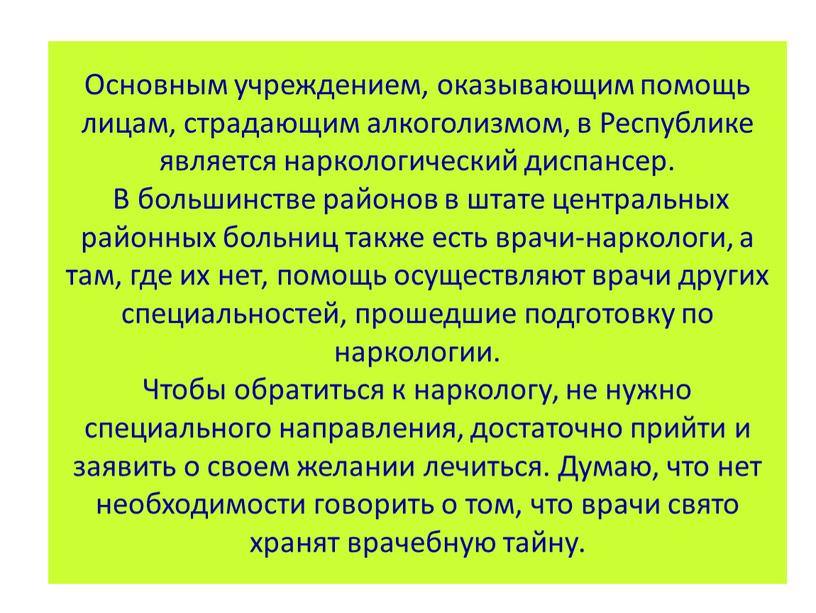 Основным учреждением, оказывающим помощь лицам, страдающим алкоголизмом, в Республике является наркологический диспансер.
В большинстве районов в штате центральных районных больниц также есть врачи-наркологи, а там, где их нет, помощь осуществляют врачи других специальностей, прошедшие подготовку по наркологии.
Чтобы обратиться к наркологу, не нужно специального направления, достаточно прийти и заявить о своем желании лечиться. Думаю, что нет необходимости говорить о том, что врачи свято хранят врачебную тайну.